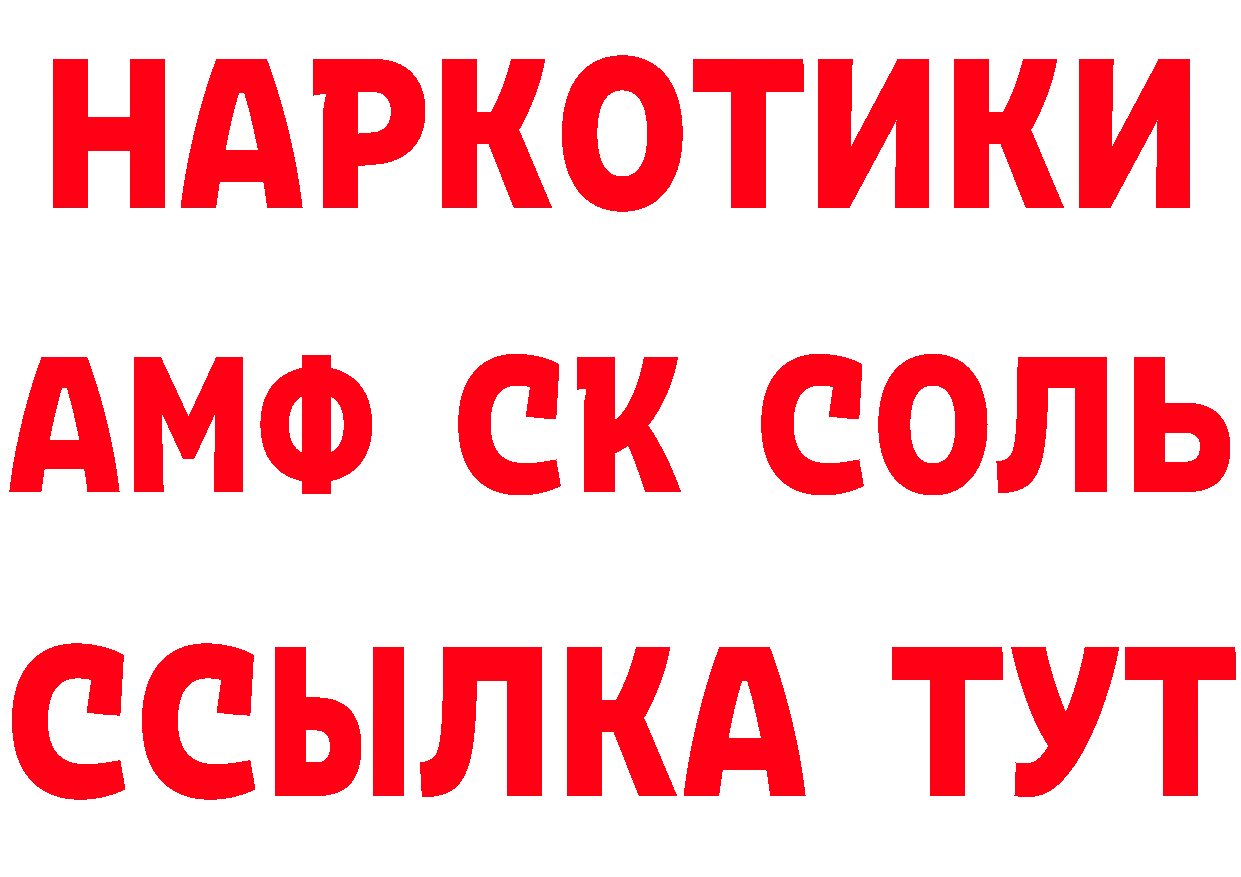 НАРКОТИКИ
АМФ СК СОЛЬ
ССЫЛКА ТУТ